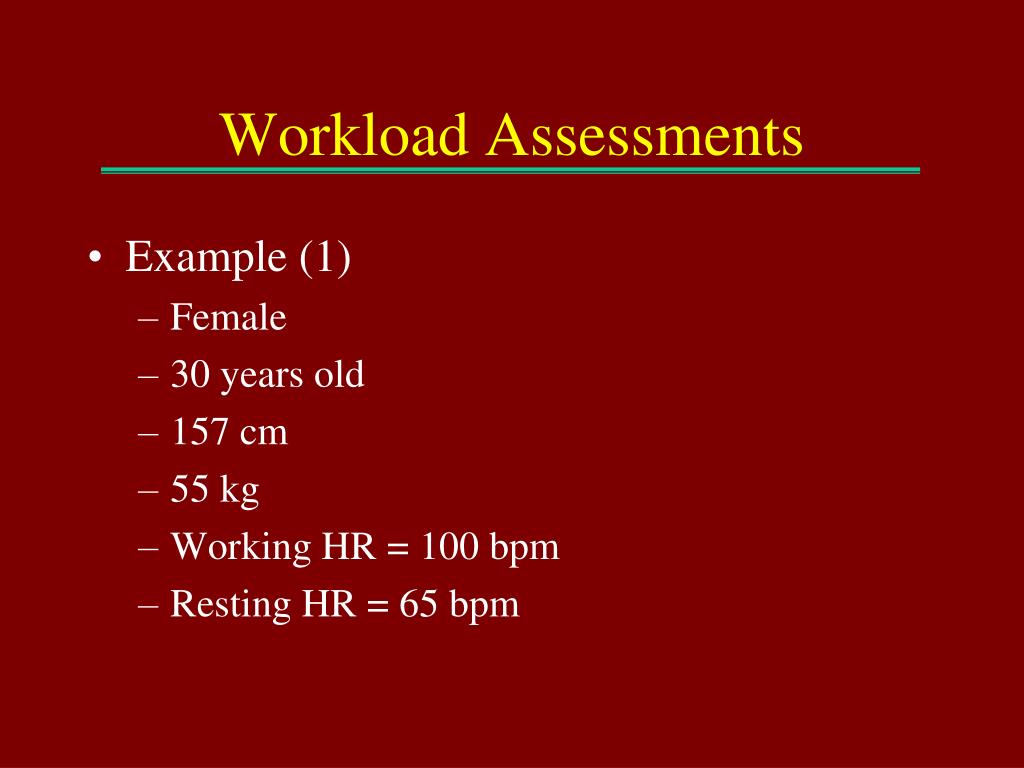 Workload Assessments

• Example (1)
– Female
– 30 years old
– 157 cm
– 55 kg
– Working HR = 100 bpm
– Resting HR = 65 bpm